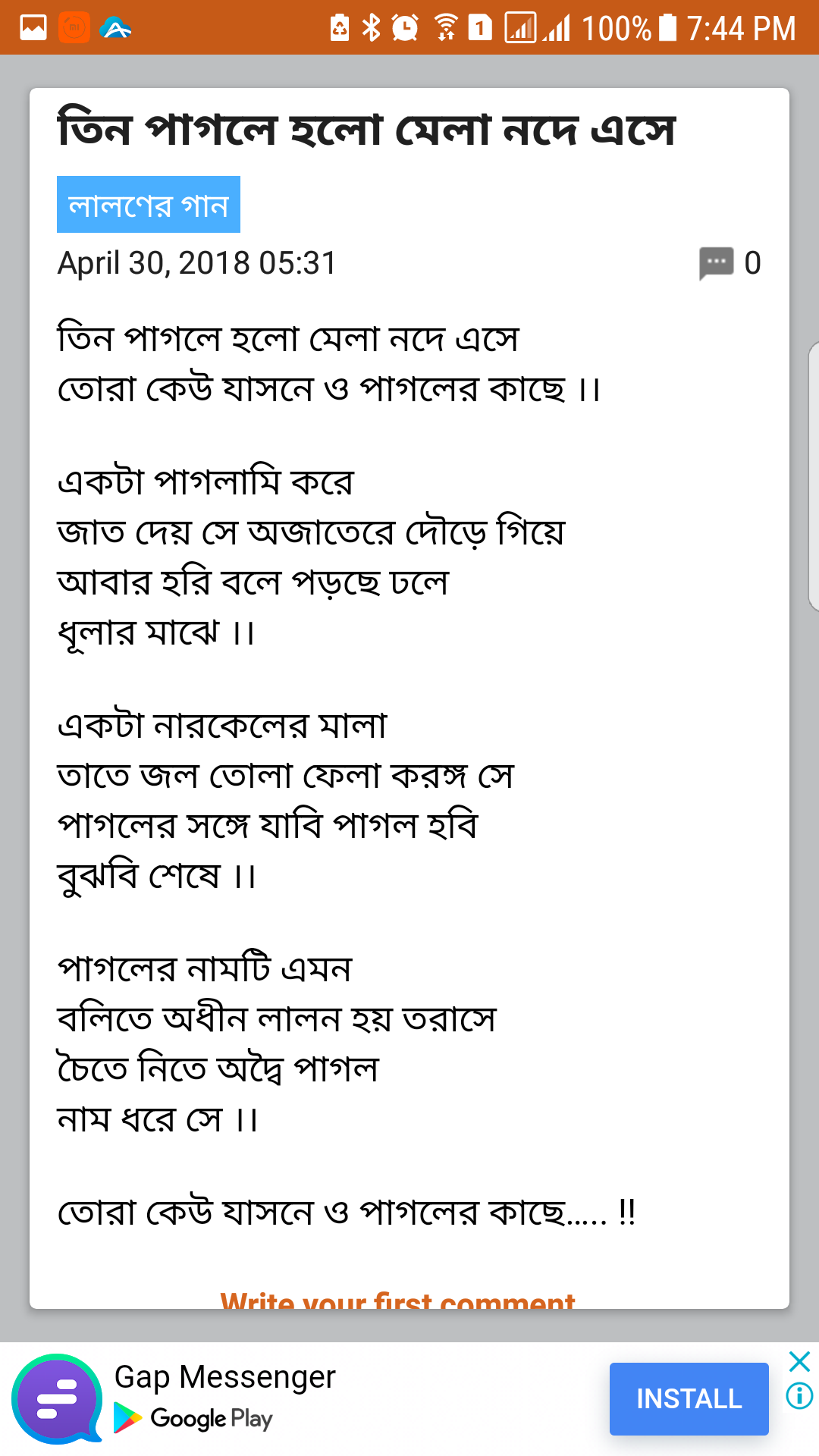 100% 7:44 PM

তিন পাগলে হলো মেলা নদে এসে

লালণের গান

April 30, 2018 05:31

0

তিন পাগলে হলো মেলা নদে এসে
তোরা কেউ যাসনে ও পাগলের কাছে ।।

একটা পাগলামি করে
জাত দেয় সে অজাতেরে দৌড়ে গিয়ে
আবার হরি বলে পড়ছে ঢলে
ধূলার মাঝে ।।

একটা নারকেলের মালা
তাতে জল তোলা ফেলা করঙ্গ সে
পাগলের সঙ্গে যাবি পাগল হবি
বুঝবি শেষে ।।

পাগলের নামটি এমন
বলিতে অধীন লালন হয় তরাসে
চৈতে নিতে অদ্বৈ পাগল
নাম ধরে সে ।।

তোরা কেউ যাসনে ও পাগলের কাছে..... !!

Write your first comment

Gap Messenger

Google Play

INSTALL